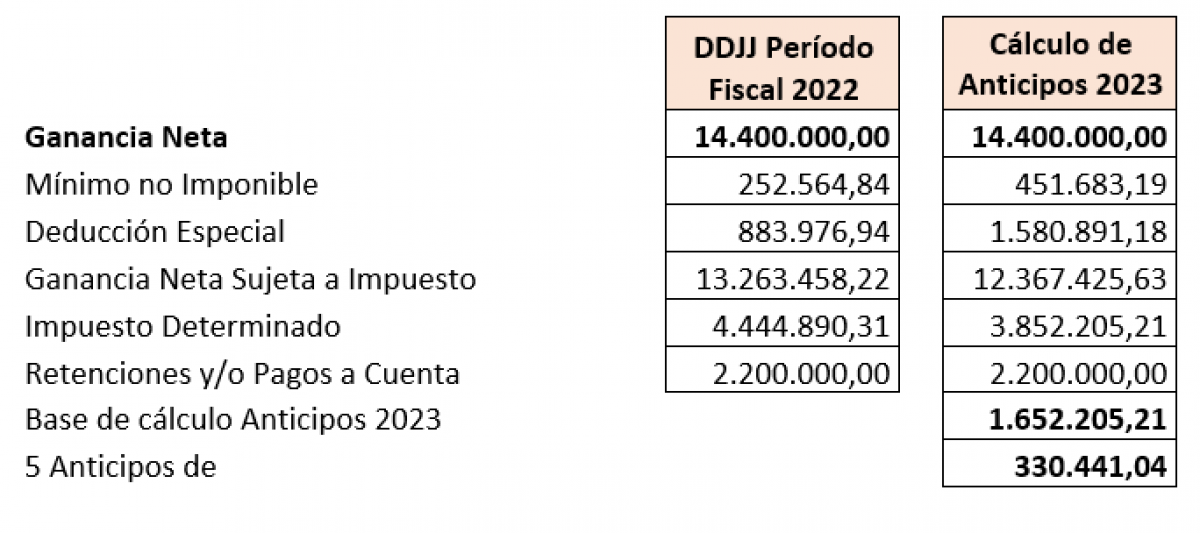 |  | DDJJ Período Fiscal 2022 | Cálculo de Anticipos 2023 |
|---|---|---|
| **Ganancia Neta** | **14.400.000,00** | **14.400.000,00** |
| Mínimo no Imponible | 252.564,84 | 451.683,19 |
| Deducción Especial | 883.976,94 | 1.580.891,18 |
| Ganancia Neta Sujeta a Impuesto | 13.263.458,22 | 12.367.425,63 |
| Impuesto Determinado | 4.444.890,31 | 3.852.205,21 |
| Retenciones y/o Pagos a Cuenta | 2.200.000,00 | 2.200.000,00 |
| Base de cálculo Anticipos 2023 |  | **1.652.205,21** |
| 5 Anticipos de |  | **330.441,04** |